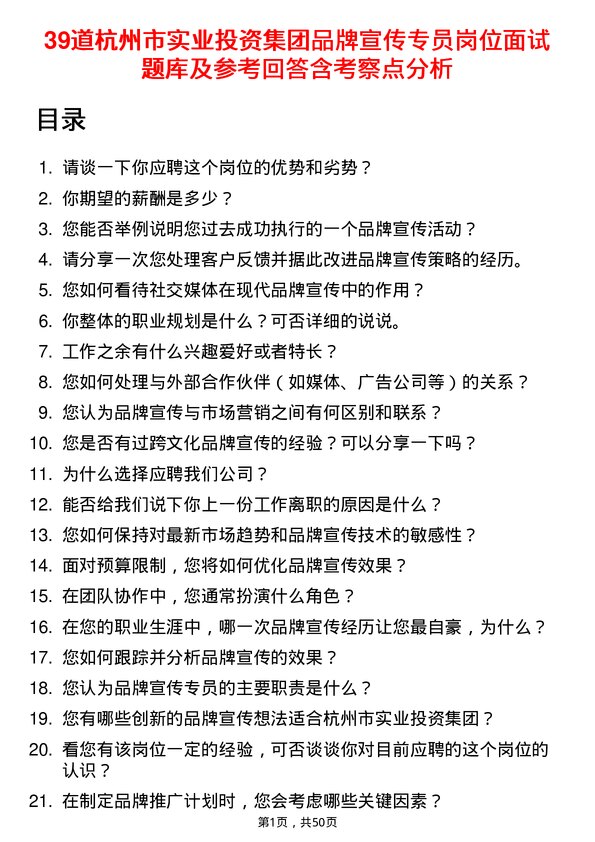 39道杭州市实业投资集团品牌宣传专员岗位面试题库及参考回答含考察点分析

目录

1. 请谈一下你应聘这个岗位的优势和劣势？
2. 你期望的薪酬是多少？
3. 您能否举例说明您过去成功执行的一个品牌宣传活动？
4. 请分享一次您处理客户反馈并据此改进品牌宣传策略的经历。
5. 您如何看待社交媒体在现代品牌宣传中的作用？
6. 你整体的职业规划是什么？可否详细的说说。
7. 工作之余有什么兴趣爱好或者特长？
8. 您如何处理与外部合作伙伴（如媒体、广告公司等）的关系？
9. 您认为品牌宣传与市场营销之间有何区别和联系？
10. 您是否有过跨文化品牌宣传的经验？可以分享一下吗？
11. 为什么选择应聘我们公司？
12. 能否给我们说下你上一份工作离职的原因是什么？
13. 您如何保持对最新市场趋势和品牌宣传技术的敏感性？
14. 面对预算限制，您将如何优化品牌宣传效果？
15. 在团队协作中，您通常扮演什么角色？
16. 在您的职业生涯中，哪一次品牌宣传经历让您最自豪，为什么？
17. 您如何跟踪并分析品牌宣传的效果？
18. 您认为品牌宣传专员的主要职责是什么？
19. 您有哪些创新的品牌宣传想法适合杭州市实业投资集团？
20. 看您有该岗位一定的经验，可否谈谈你对目前应聘的这个岗位的认识？
21. 在制定品牌推广计划时，您会考虑哪些关键因素？

第1页，共50页